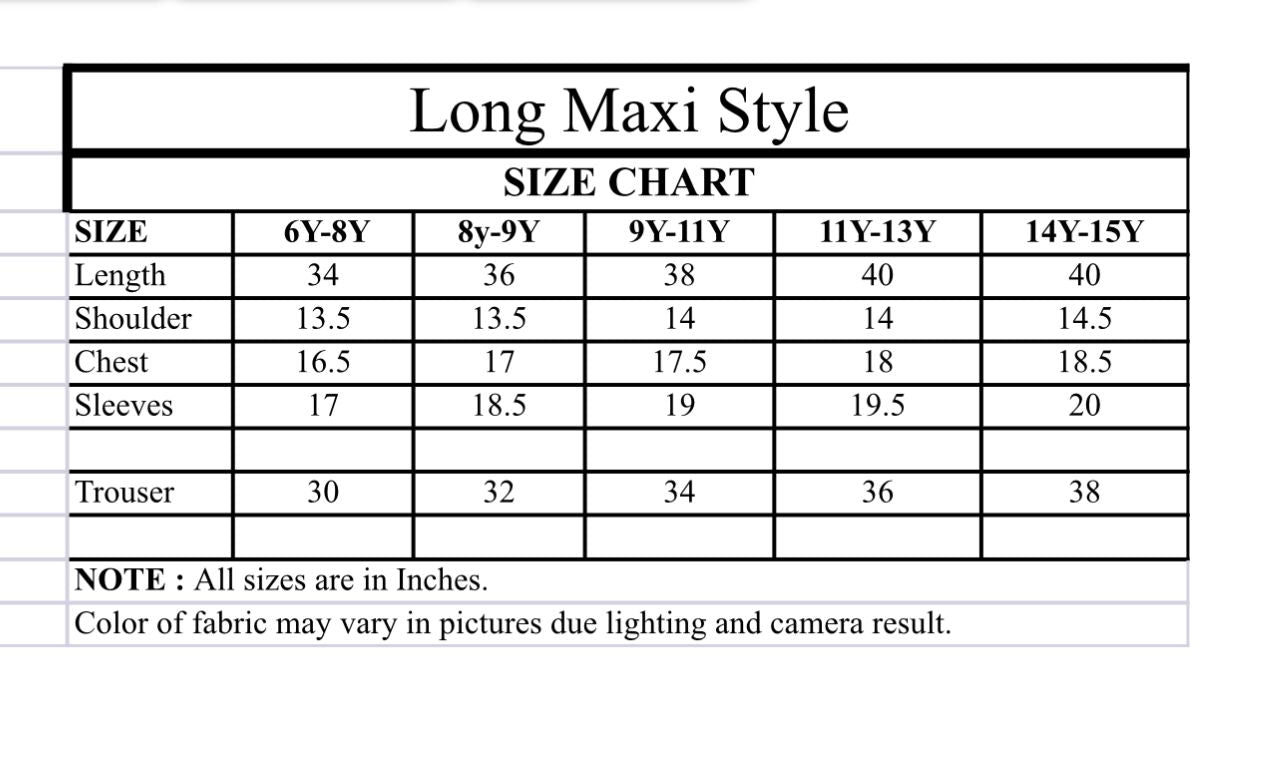 Long Maxi Style

SIZE CHART

| SIZE | 6Y-8Y | 8y-9Y | 9Y-11Y | 11Y-13Y | 14Y-15Y |
|---|---|---|---|---|---|
| Length | 34 | 36 | 38 | 40 | 40 |
| Shoulder | 13.5 | 13.5 | 14 | 14 | 14.5 |
| Chest | 16.5 | 17 | 17.5 | 18 | 18.5 |
| Sleeves | 17 | 18.5 | 19 | 19.5 | 20 |
| | | | | | |
| Trouser | 30 | 32 | 34 | 36 | 38 |
| | | | | | |

NOTE : All sizes are in Inches.

Color of fabric may vary in pictures due lighting and camera result.